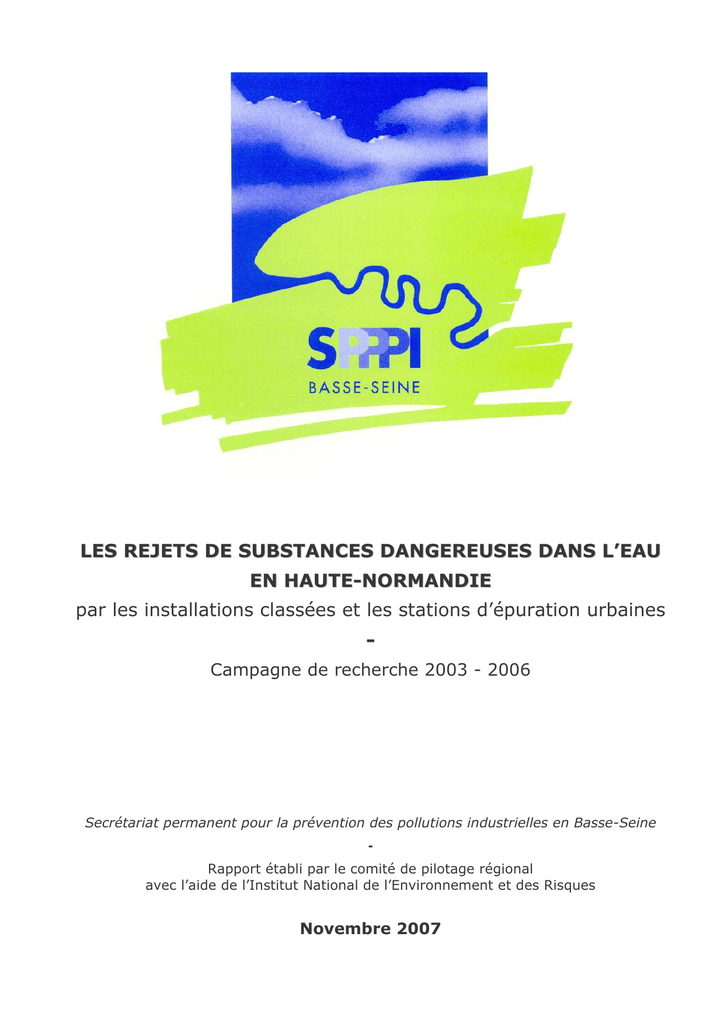 SPPPI
BASSE-SEINE

LES REJETS DE SUBSTANCES DANGEREUSES DANS L'EAU EN HAUTE-NORMANDIE
par les installations classées et les stations d'épuration urbaines
-
Campagne de recherche 2003 - 2006

Secrétariat permanent pour la prévention des pollutions industrielles en Basse-Seine
-
Rapport établi par le comité de pilotage régional avec l'aide de l'Institut National de l'Environnement et des Risques

Novembre 2007